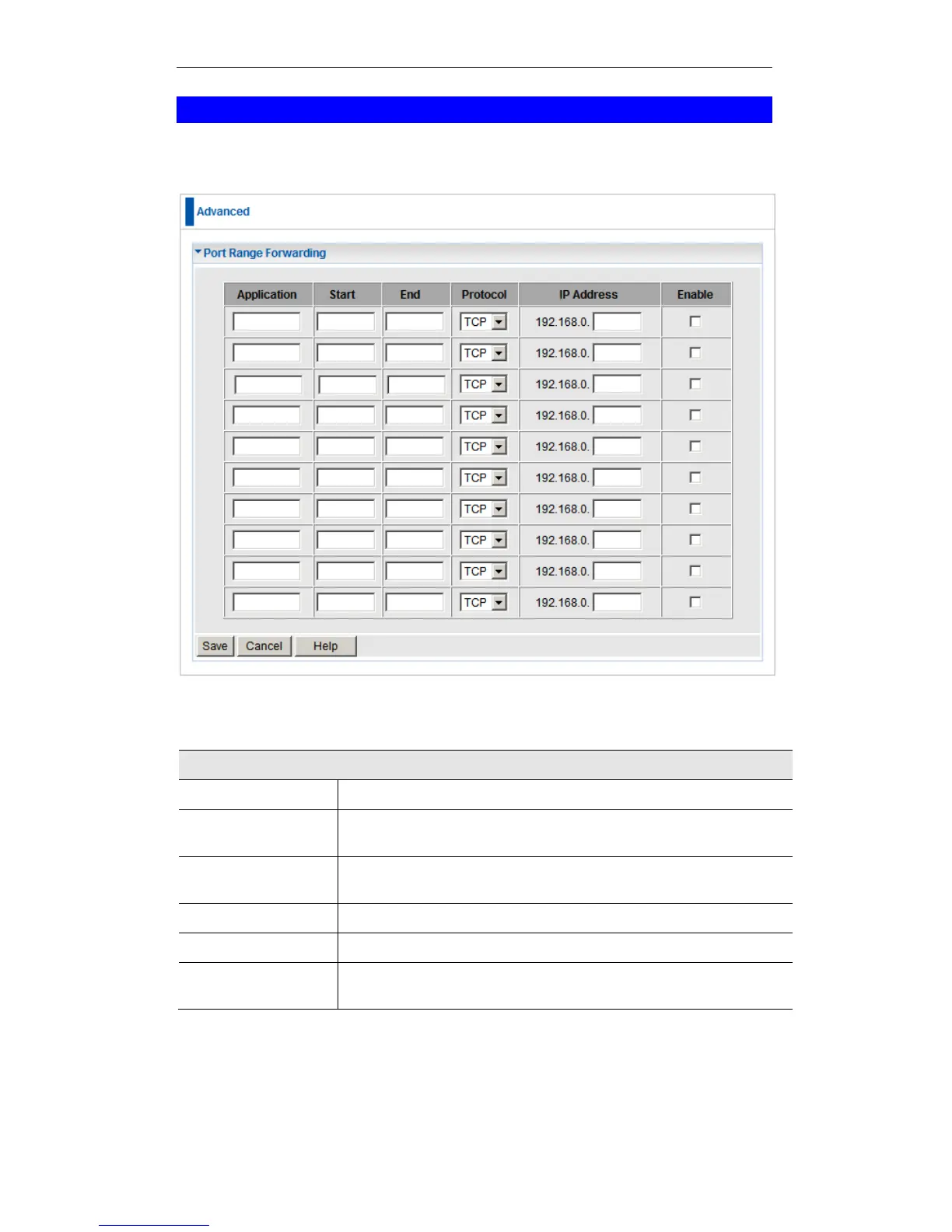 Advanced

Port Range Forwarding

| Application | Start | End | Protocol | IP Address | Enable |
|---|---|---|---|---|---|
| | | | TCP | 192.168.0. | |
| | | | TCP | 192.168.0. | |
| | | | TCP | 192.168.0. | |
| | | | TCP | 192.168.0. | |
| | | | TCP | 192.168.0. | |
| | | | TCP | 192.168.0. | |
| | | | TCP | 192.168.0. | |
| | | | TCP | 192.168.0. | |
| | | | TCP | 192.168.0. | |
| | | | TCP | 192.168.0. | |

Save Cancel Help